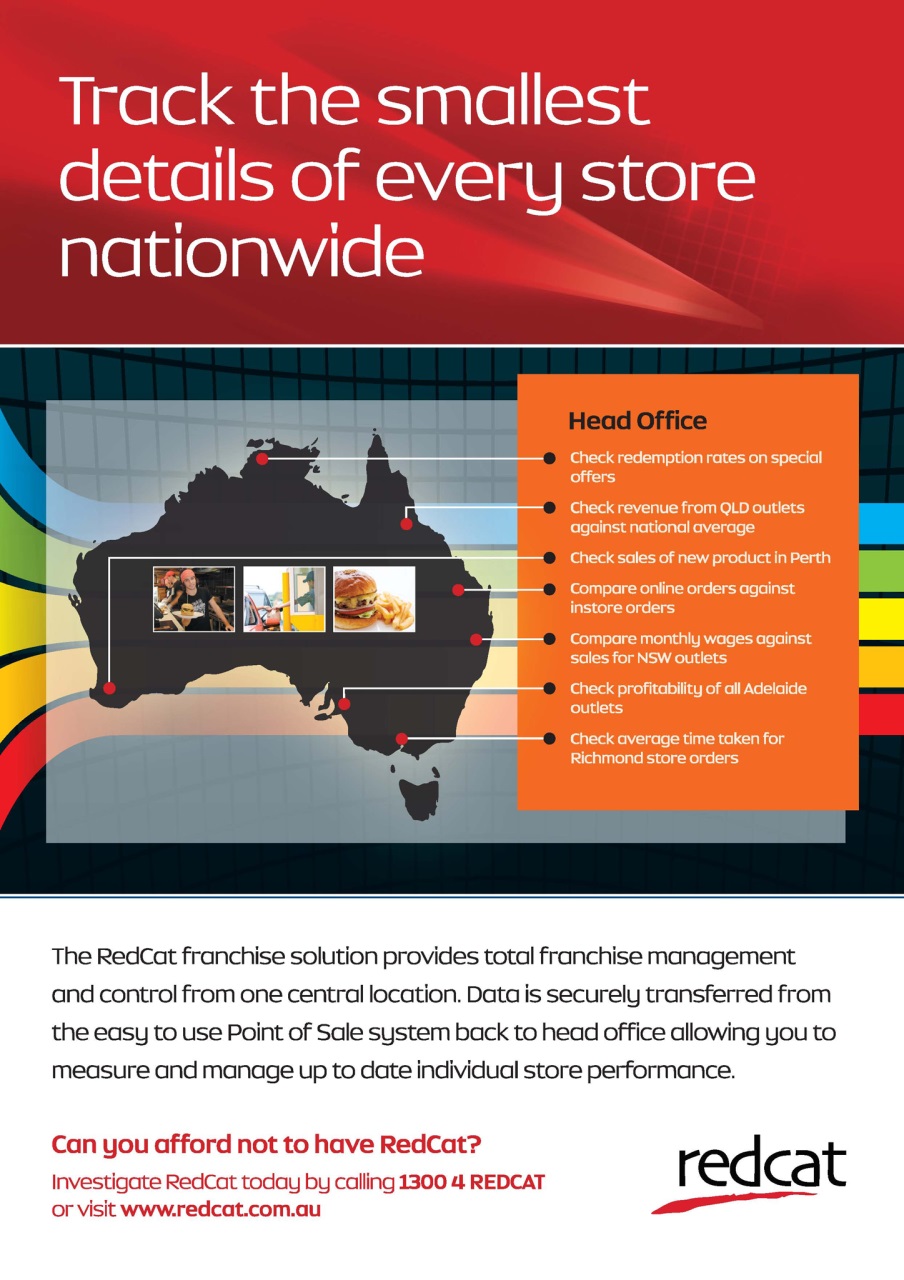 Track the smallest details of every store nationwide

Head Office

Check redemption rates on special offers

Check revenue from QLD outlets against national average

Check sales of new product in Perth

Compare online orders against instore orders

Compare monthly wages against sales for NSW outlets

Check profitability of all Adelaide outlets

Check average time taken for Richmond store orders

The RedCat franchise solution provides total franchise management and control from one central location. Data is securely transferred from the easy to use Point of Sale system back to head office allowing you to measure and manage up to date individual store performance.

Can you afford not to have RedCat?

Investigate RedCat today by calling 1300 4 REDCAT or visit www.redcat.com.au

redcat